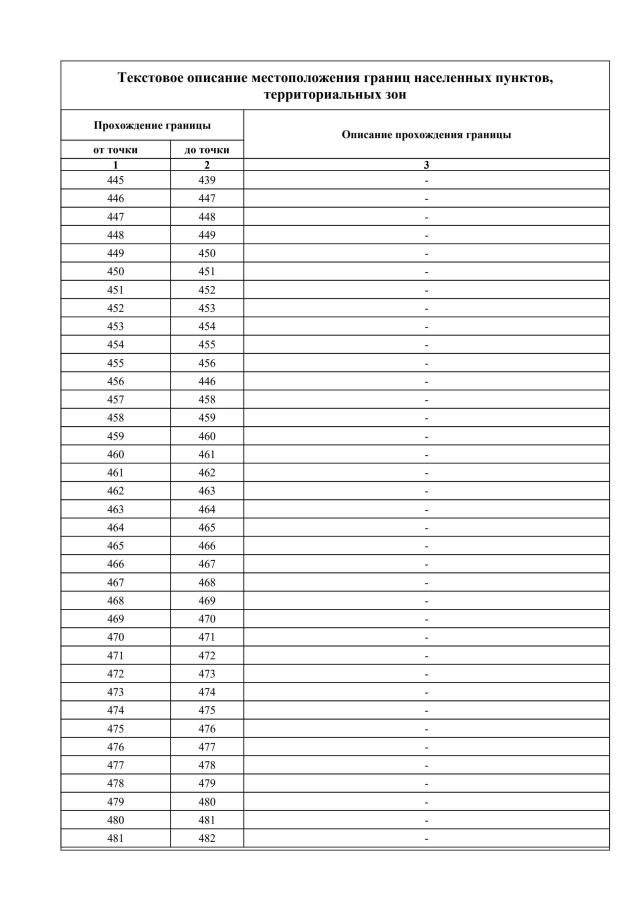 Текстовое описание местоположения границ населенных пунктов, территориальных зон

| Прохождение границы | | Описание прохождения границы |
|---|---|---|
| от точки | до точки | |
| 1 | 2 | 3 |
| 445 | 439 | - |
| 446 | 447 | - |
| 447 | 448 | - |
| 448 | 449 | - |
| 449 | 450 | - |
| 450 | 451 | - |
| 451 | 452 | - |
| 452 | 453 | - |
| 453 | 454 | - |
| 454 | 455 | - |
| 455 | 456 | - |
| 456 | 446 | - |
| 457 | 458 | - |
| 458 | 459 | - |
| 459 | 460 | - |
| 460 | 461 | - |
| 461 | 462 | - |
| 462 | 463 | - |
| 463 | 464 | - |
| 464 | 465 | - |
| 465 | 466 | - |
| 466 | 467 | - |
| 467 | 468 | - |
| 468 | 469 | - |
| 469 | 470 | - |
| 470 | 471 | - |
| 471 | 472 | - |
| 472 | 473 | - |
| 473 | 474 | - |
| 474 | 475 | - |
| 475 | 476 | - |
| 476 | 477 | - |
| 477 | 478 | - |
| 478 | 479 | - |
| 479 | 480 | - |
| 480 | 481 | - |
| 481 | 482 | - |